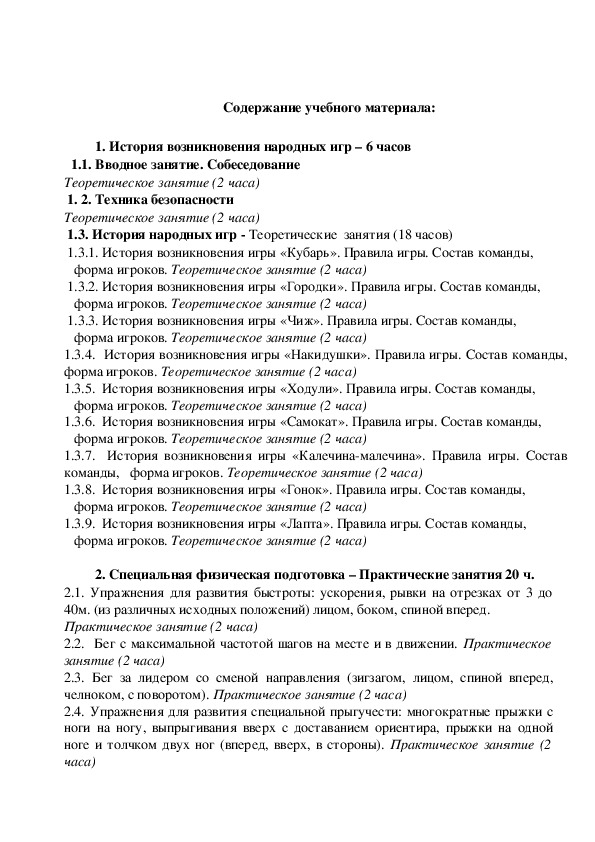 Содержание учебного материала:

1. История возникновения народных игр – 6 часов

1.1. Вводное занятие. Собеседование

Теоретическое занятие (2 часа)

1. 2. Техника безопасности

Теоретическое занятие (2 часа)

1.3. История народных игр - Теоретические занятия (18 часов)

1.3.1. История возникновения игры «Кубарь». Правила игры. Состав команды, форма игроков. Теоретическое занятие (2 часа)

1.3.2. История возникновения игры «Городки». Правила игры. Состав команды, форма игроков. Теоретическое занятие (2 часа)

1.3.3. История возникновения игры «Чиж». Правила игры. Состав команды, форма игроков. Теоретическое занятие (2 часа)

1.3.4. История возникновения игры «Накидушки». Правила игры. Состав команды, форма игроков. Теоретическое занятие (2 часа)

1.3.5. История возникновения игры «Ходули». Правила игры. Состав команды, форма игроков. Теоретическое занятие (2 часа)

1.3.6. История возникновения игры «Самокат». Правила игры. Состав команды, форма игроков. Теоретическое занятие (2 часа)

1.3.7. История возникновения игры «Калечина-малечина». Правила игры. Состав команды, форма игроков. Теоретическое занятие (2 часа)

1.3.8. История возникновения игры «Гонок». Правила игры. Состав команды, форма игроков. Теоретическое занятие (2 часа)

1.3.9. История возникновения игры «Лапта». Правила игры. Состав команды, форма игроков. Теоретическое занятие (2 часа)

2. Специальная физическая подготовка – Практические занятия 20 ч.

2.1. Упражнения для развития быстроты: ускорения, рывки на отрезках от 3 до 40м. (из различных исходных положений) лицом, боком, спиной вперед. Практическое занятие (2 часа)

2.2. Бег с максимальной частотой шагов на месте и в движении. Практическое занятие (2 часа)

2.3. Бег за лидером со сменой направления (зигзагом, лицом, спиной вперед, челноком, с поворотом). Практическое занятие (2 часа)

2.4. Упражнения для развития специальной прыгучести: многократные прыжки с ноги на ногу, выпрыгивания вверх с доставанием ориентира, прыжки на одной ноге и толчком двух ног (вперед, вверх, в стороны). Практическое занятие (2 часа)